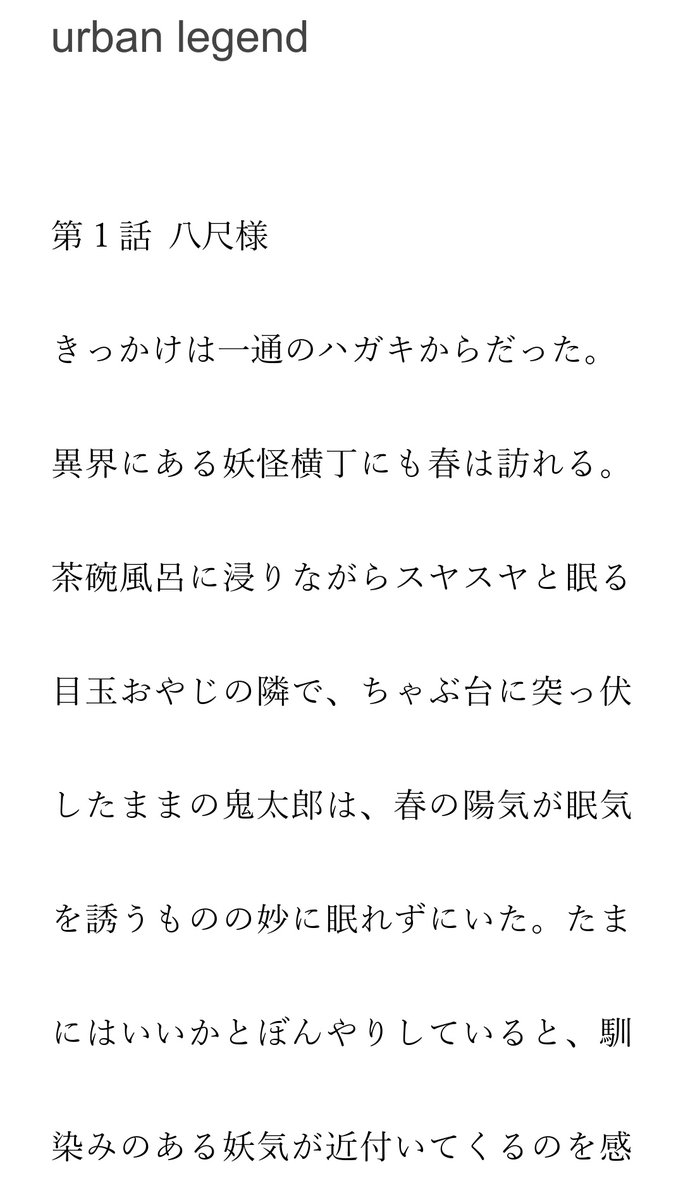 urban legend

第１話　八尺様

きっかけは一通のハガキからだった。

異界にある妖怪横丁にも春は訪れる。

茶碗風呂に浸りながらスヤスヤと眠る目玉おやじの隣で、ちゃぶ台に突っ伏したままの鬼太郎は、春の陽気が眠気を誘うものの妙に眠れずにいた。たまにはいいかとぼんやりしていると、馴染みのある妖気が近付いてくるのを感